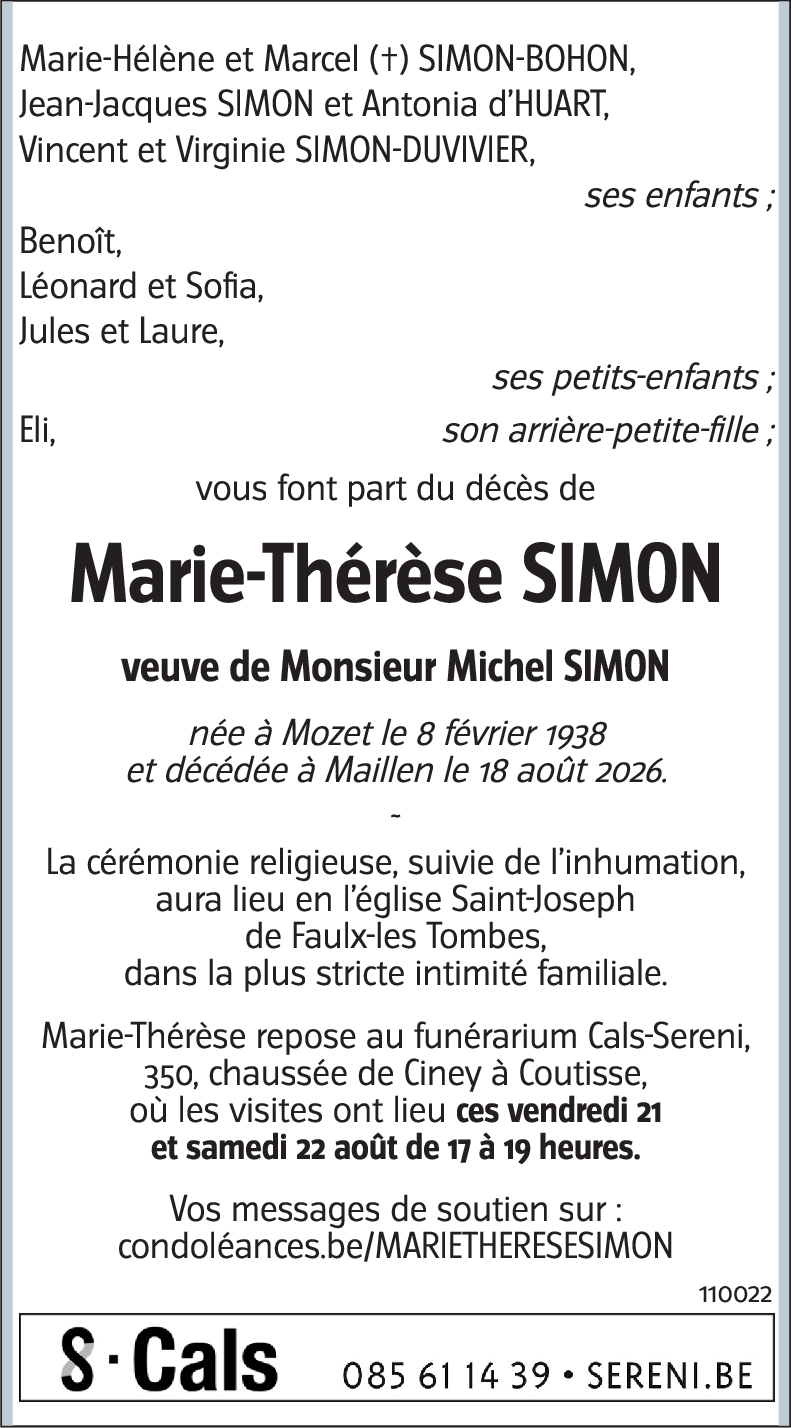 Marie-Hélène et Marcel (†) SIMON-BOHON,
Jean-Jacques SIMON et Antonia d'HUART,
Vincent et Virginie SIMON-DUVIVIER,

ses enfants ;

Benoît,
Léonard et Sofia,
Jules et Laure,

ses petits-enfants ;

Eli, son arrière-petite-fille ;

vous font part du décès de

Marie-Thérèse SIMON

veuve de Monsieur Michel SIMON

née à Mozet le 8 février 1938
et décédée à Maillen le 18 août 2026.

-

La cérémonie religieuse, suivie de l'inhumation, aura lieu en l'église Saint-Joseph de Faulx-les Tombes, dans la plus stricte intimité familiale.

Marie-Thérèse repose au funérarium Cals-Sereni, 350, chaussée de Ciney à Coutisse, où les visites ont lieu ces vendredi 21 et samedi 22 août de 17 à 19 heures.

Vos messages de soutien sur :
condoléances.be/MARIETHERESESIMON

110022

S · Cals 085 61 14 39 • SERENI.BE